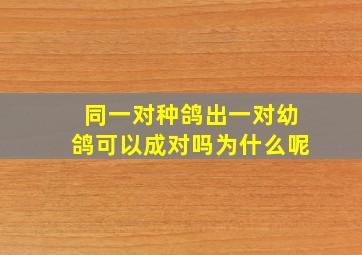 同一对种鸽出一对幼鸽可以成对吗为什么呢